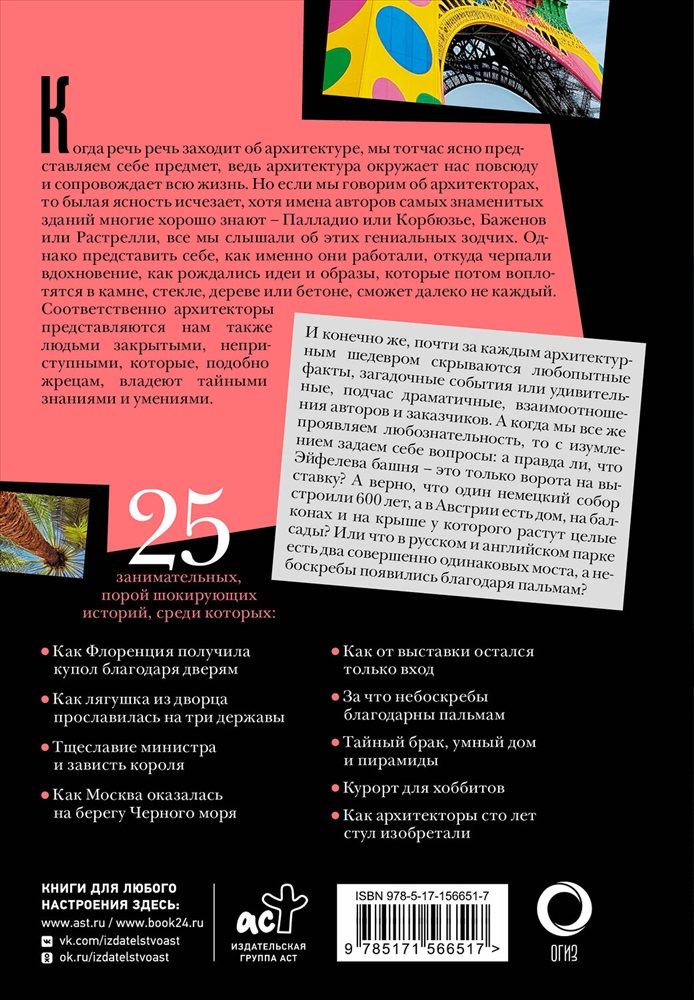 Когда речь речь заходит об архитектуре, мы тотчас ясно представляем себе предмет, ведь архитектура окружает нас повсюду и сопровождает всю жизнь. Но если мы говорим об архитекторах, то былая ясность исчезает, хотя имена авторов самых знаменитых зданий многие хорошо знают – Палладио или Корбюзье, Баженов или Растрелли, все мы слышали об этих гениальных зодчих. Однако представить себе, как именно они работали, откуда черпали вдохновение, как рождались идеи и образы, которые потом воплотятся в камне, стекле, дереве или бетоне, сможет далеко не каждый. Соответственно архитекторы представляются нам также людьми закрытыми, неприступными, которые, подобно жрецам, владеют тайными знаниями и умениями.

И конечно же, почти за каждым архитектурным шедевром скрываются любопытные факты, загадочные события или удивительные, подчас драматичные, взаимоотношения авторов и заказчиков. А когда мы все же проявляем любознательность, то с изумлением задаем себе вопросы: а правда ли, что Эйфелева башня – это только ворота на выставку? А верно, что один немецкий собор строили 600 лет, а в Австрии есть дом, на балконах и на крыше у которого растут целые сады? Или что в русском и английском парке есть два совершенно одинаковых моста, а небоскребы появились благодаря пальмам?

25 занимательных, порой шокирующих историй, среди которых:

Как Флоренция получила купол благодаря дверям

Как лягушка из дворца прославилась на три державы

Тщеславие министра и зависть короля

Как Москва оказалась на берегу Черного моря

Как от выставки остался только вход

За что небоскребы благодарны пальмам

Тайный брак, умный дом и пирамиды

Курорт для хоббитов

Как архитекторы сто лет стул изобретали

КНИГИ ДЛЯ ЛЮБОГО НАСТРОЕНИЯ ЗДЕСЬ:
www.ast.ru / www.book24.ru
vk.com/izdatelstvoast
ok.ru/izdatelstvoast

аст
ИЗДАТЕЛЬСКАЯ ГРУППА АСТ

ISBN 978-5-17-156651-7
9 785171 566517 >

ОГИЗ